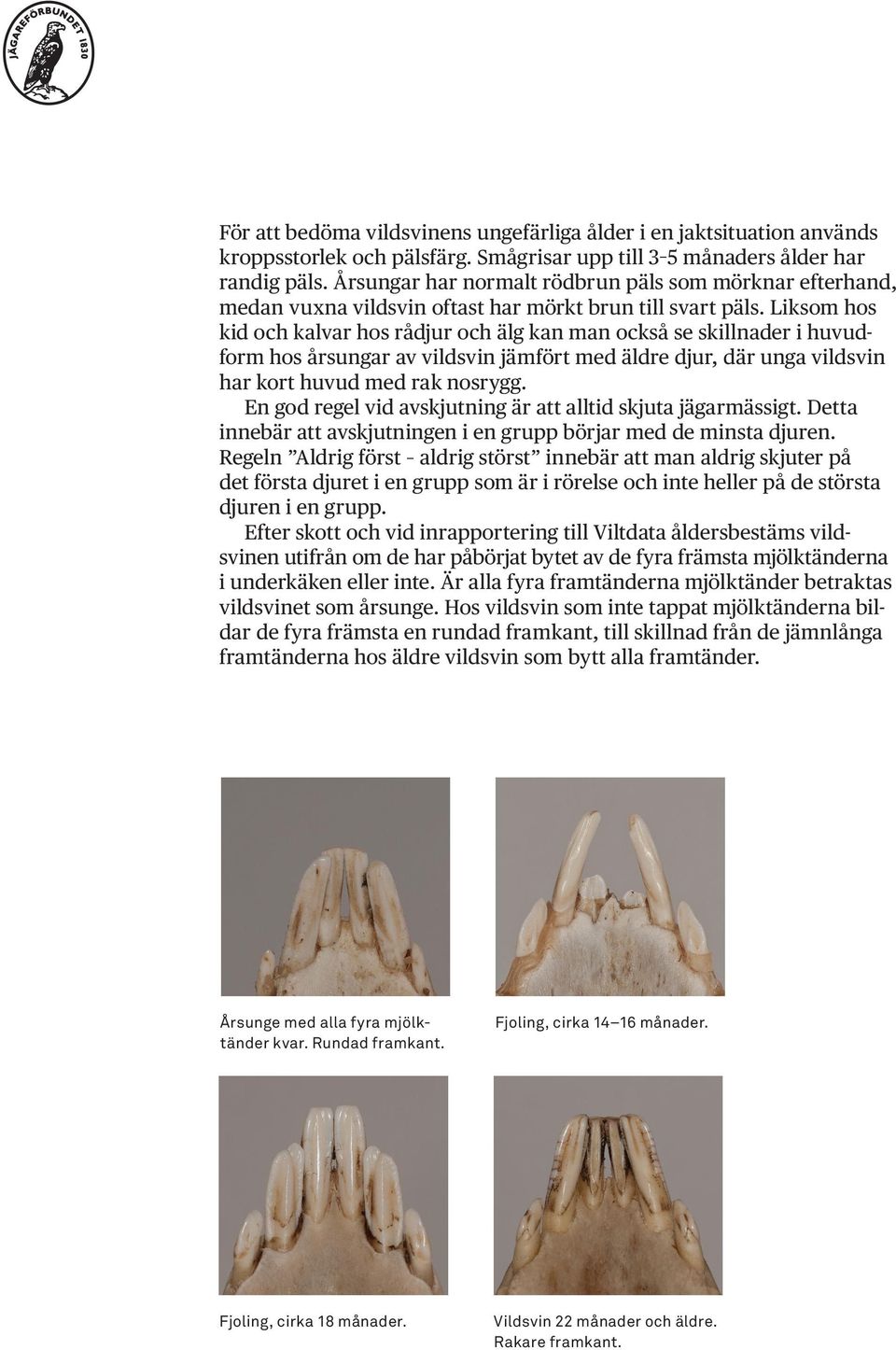 JÄGAREFÖRBUNDET 1830

För att bedöma vildsvinens ungefärliga ålder i en jaktsituation används kroppsstorlek och pälsfärg. Smågrisar upp till 3–5 månaders ålder har randig päls. Årsungar har normalt rödbrun päls som mörknar efterhand, medan vuxna vildsvin oftast har mörkt brun till svart päls. Liksom hos kid och kalvar hos rådjur och älg kan man också se skillnader i huvudform hos årsungar av vildsvin jämfört med äldre djur, där unga vildsvin har kort huvud med rak nosrygg.

En god regel vid avskjutning är att alltid skjuta jägarmässigt. Detta innebär att avskjutningen i en grupp börjar med de minsta djuren. Regeln ”Aldrig först – aldrig störst” innebär att man aldrig skjuter på det första djuret i en grupp som är i rörelse och inte heller på de största djuren i en grupp.

Efter skott och vid inrapportering till Viltdata åldersbestäms vildsvinen utifrån om de har påbörjat bytet av de fyra främsta mjölktänderna i underkäken eller inte. Är alla fyra framtänderna mjölktänder betraktas vildsvinet som årsunge. Hos vildsvin som inte tappat mjölktänderna bildar de fyra främsta en rundad framkant, till skillnad från de jämnlånga framtänderna hos äldre vildsvin som bytt alla framtänder.

Årsunge med alla fyra mjölktänder kvar. Rundad framkant.

Fjoling, cirka 14–16 månader.

Fjoling, cirka 18 månader.

Vildsvin 22 månader och äldre. Rakare framkant.